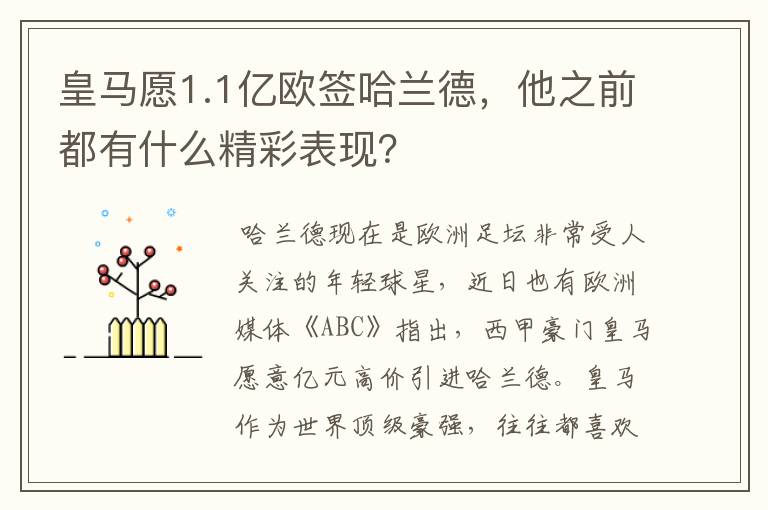 皇马愿1.1亿欧签哈兰德，他之前都有什么精彩表现？

哈兰德现在是欧洲足坛非常受人关注的年轻球星，近日也有欧洲媒体《ABC》指出，西甲豪门皇马愿意亿元高价引进哈兰德。皇马作为世界顶级豪强，往往都喜欢